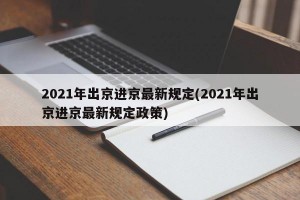 2021年出京进京最新规定(2021年出京进京最新规定政策)